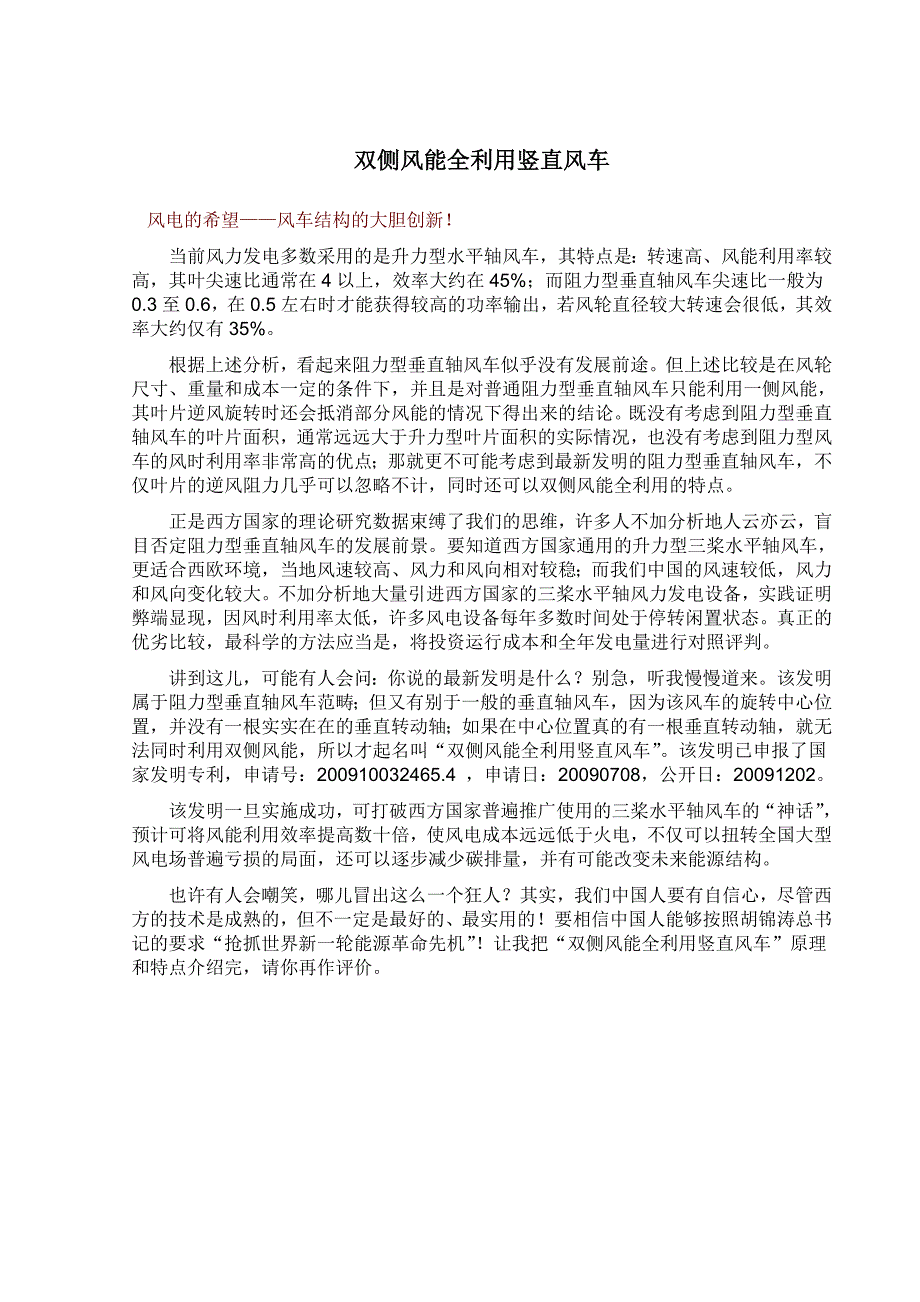 双侧风能全利用竖直风车

风电的希望——风车结构的大胆创新！

当前风力发电多数采用的是升力型水平轴风车，其特点是：转速高、风能利用率较高，其叶尖速比通常在 4 以上，效率大约在 45%；而阻力型垂直轴风车尖速比一般为 0.3 至 0.6，在 0.5 左右时才能获得较高的功率输出，若风轮直径较大转速会很低，其效率大约仅有 35%。

根据上述分析，看起来阻力型垂直轴风车似乎没有发展前途。但上述比较是在风轮尺寸、重量和成本一定的条件下，并且是对普通阻力型垂直轴风车只能利用一侧风能，其叶片逆风旋转时还会抵消部分风能的情况下得出来的结论。既没有考虑到阻力型垂直轴风车的叶片面积，通常远远大于升力型叶片面积的实际情况，也没有考虑到阻力型风车的风时利用率非常高的优点；那就更不可能考虑到最新发明的阻力型垂直轴风车，不仅叶片的逆风阻力几乎可以忽略不计，同时还可以双侧风能全利用的特点。

正是西方国家的理论研究数据束缚了我们的思维，许多人不加分析地人云亦云，盲目否定阻力型垂直轴风车的发展前景。要知道西方国家通用的升力型三桨水平轴风车，更适合西欧环境，当地风速较高、风力和风向相对较稳；而我们中国的风速较低，风力和风向变化较大。不加分析地大量引进西方国家的三桨水平轴风力发电设备，实践证明弊端显现，因风时利用率太低，许多风电设备每年多数时间处于停转闲置状态。真正的优劣比较，最科学的方法应当是，将投资运行成本和全年发电量进行对照评判。

讲到这儿，可能有人会问：你说的最新发明是什么？别急，听我慢慢道来。该发明属于阻力型垂直轴风车范畴；但又有别于一般的垂直轴风车，因为该风车的旋转中心位置，并没有一根实实在在的垂直转动轴；如果在中心位置真的有一根垂直转动轴，就无法同时利用双侧风能，所以才起名叫“双侧风能全利用竖直风车”。该发明已申报了国家发明专利，申请号：200910032465.4 ，申请日：20090708，公开日：20091202。

该发明一旦实施成功，可打破西方国家普遍推广使用的三桨水平轴风车的“神话”，预计可将风能利用效率提高数十倍，使风电成本远远低于火电，不仅可以扭转全国大型风电场普遍亏损的局面，还可以逐步减少碳排量，并有可能改变未来能源结构。

也许有人会嘲笑，哪儿冒出这么一个狂人？其实，我们中国人要有自信心，尽管西方的技术是成熟的，但不一定是最好的、最实用的！要相信中国人能够按照胡锦涛总书记的要求“抢抓世界新一轮能源革命先机”！让我把“双侧风能全利用竖直风车”原理和特点介绍完，请你再作评价。